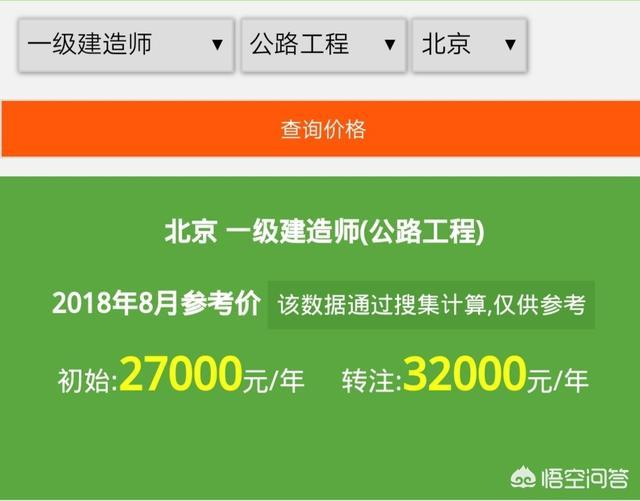 一级建造师 ▼ 公路工程 ▼ 北京 ▼

查询价格

北京 一级建造师(公路工程)

2018年8月参考价 该数据通过搜集计算,仅供参考

初始:27000元/年 转注:32000元/年

悟空问答